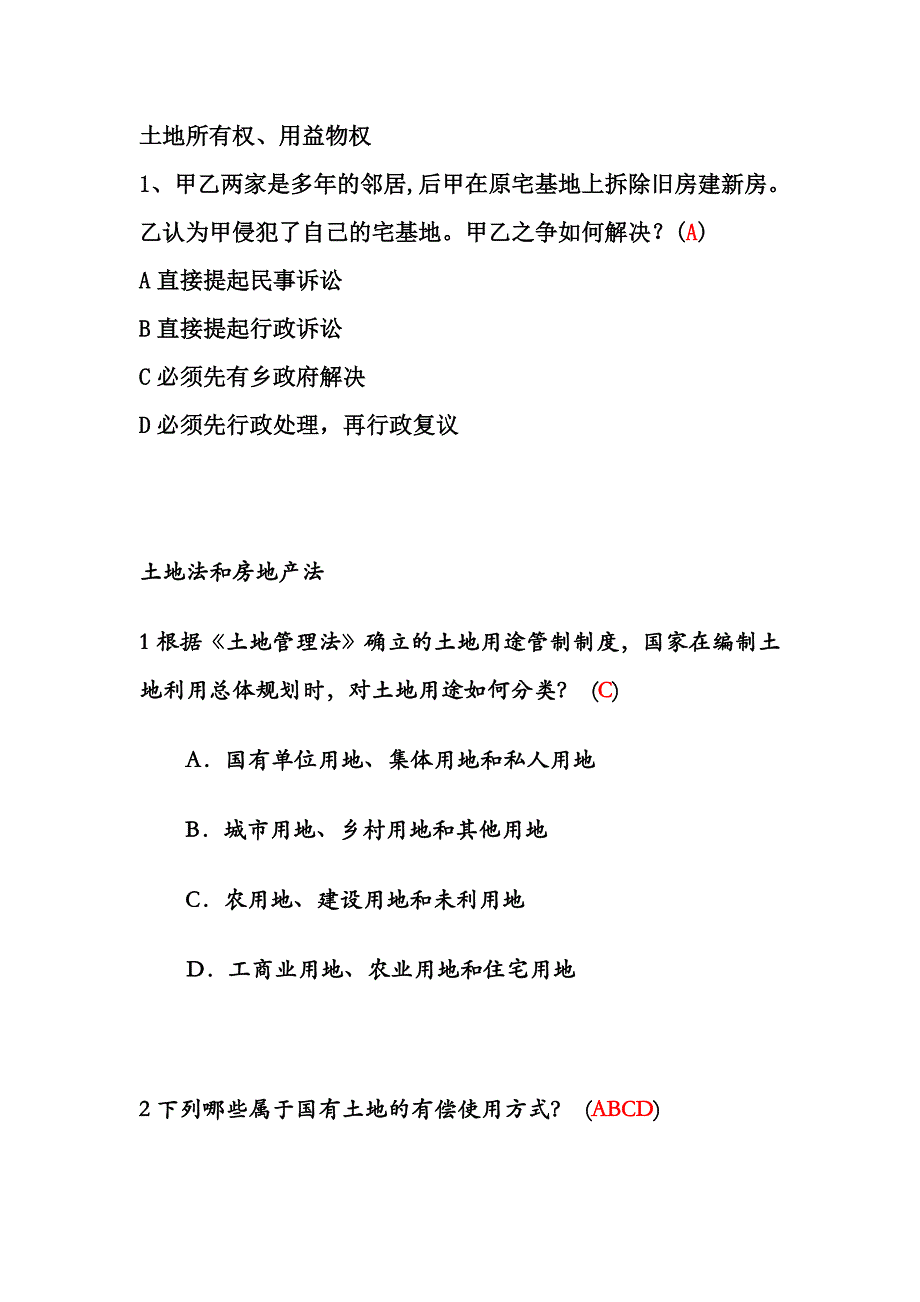 土地所有权、用益物权

1、甲乙两家是多年的邻居,后甲在原宅基地上拆除旧房建新房。乙认为甲侵犯了自己的宅基地。甲乙之争如何解决？(A)

A 直接提起民事诉讼

B 直接提起行政诉讼

C 必须先有乡政府解决

D 必须先行政处理，再行政复议

土地法和房地产法

1 根据《土地管理法》确立的土地用途管制制度，国家在编制土地利用总体规划时，对土地用途如何分类？ (C)

A．国有单位用地、集体用地和私人用地

B．城市用地、乡村用地和其他用地

C．农用地、建设用地和未利用地

D．工商业用地、农业用地和住宅用地

2 下列哪些属于国有土地的有偿使用方式？ (ABCD)